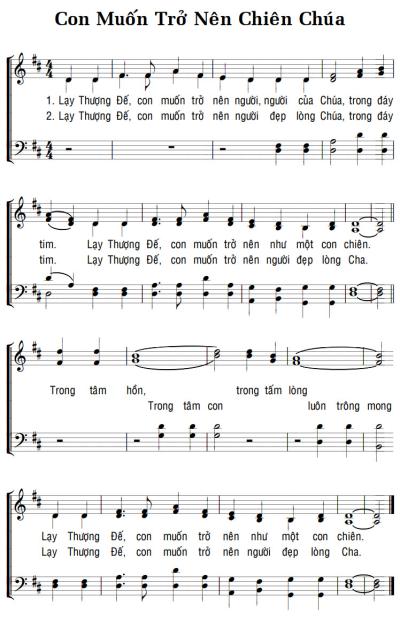 Con Muốn Trở Nên Chiên Chúa

1. Lạy Thượng Đế, con muốn trở nên người, người của Chúa, trong đáy
2. Lạy Thượng Đế, con muốn trở nên người đẹp lòng Chúa, trong đáy

tim. Lạy Thượng Đế, con muốn trở nên như một con chiên.
tim. Lạy Thượng Đế, con muốn trở nên người đẹp lòng Cha.

Trong tâm hồn, trong tấm lòng
Trong tâm con luôn trông mong

Lạy Thượng Đế, con muốn trở nên như một con chiên.
Lạy Thượng Đế, con muốn trở nên người đẹp lòng Cha.